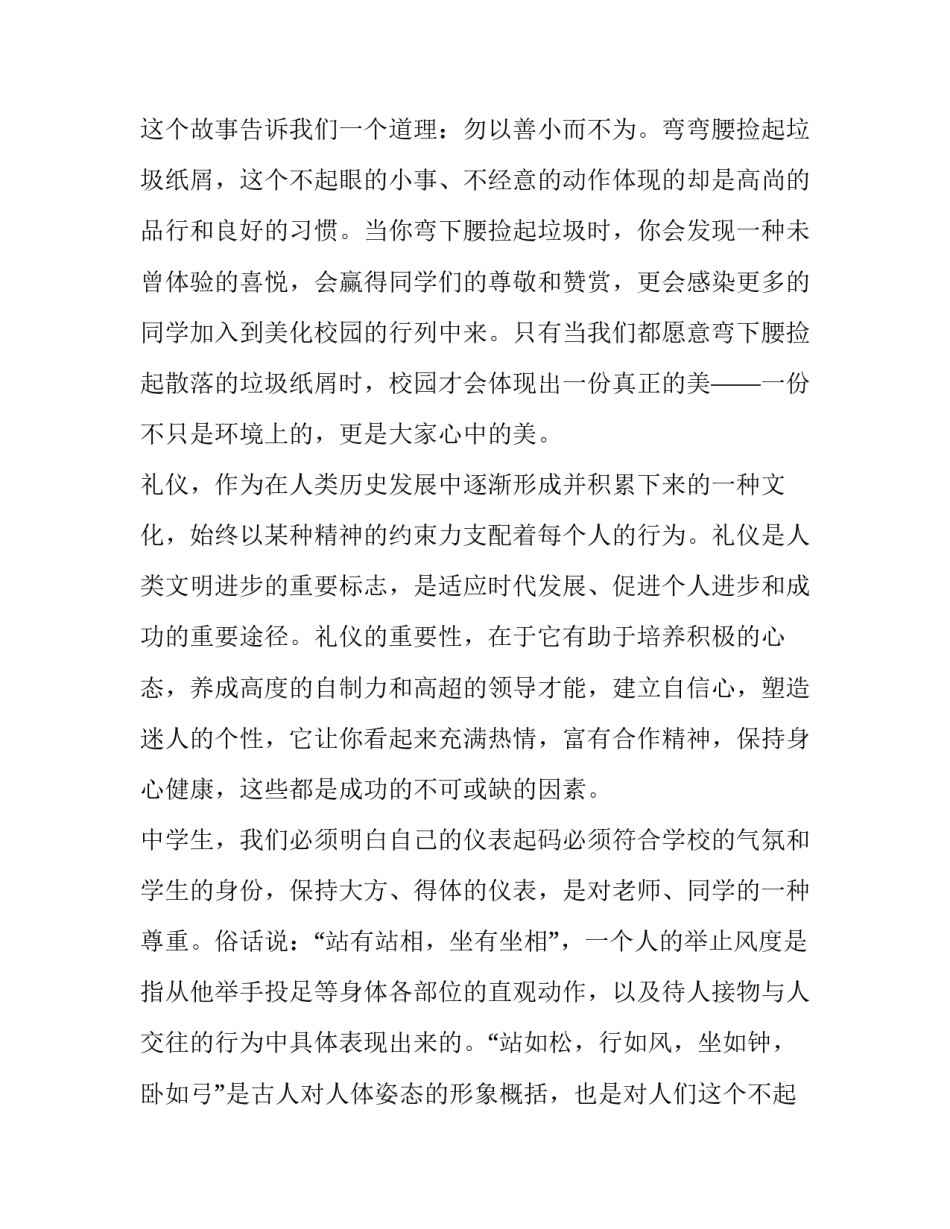 这个故事告诉我们一个道理：勿以善小而不为。弯弯腰捡起垃圾纸屑，这个不起眼的小事、不经意的动作体现的却是高尚的品行和良好的习惯。当你弯下腰捡起垃圾时，你会发现一种未曾体验的喜悦，会赢得同学们的尊敬和赞赏，更会感染更多的同学加入到美化校园的行列中来。只有当我们都愿意弯下腰捡起散落的垃圾纸屑时，校园才会体现出一份真正的美——一份不只是环境上的，更是大家心中的美。

礼仪，作为在人类历史发展中逐渐形成并积累下来的一种文化，始终以某种精神的约束力支配着每个人的行为。礼仪是人类文明进步的重要标志，是适应时代发展、促进个人进步和成功的重要途径。礼仪的重要性，在于它有助于培养积极的心态，养成高度的自制力和高超的领导才能，建立自信心，塑造迷人的个性，它让你看起来充满热情，富有合作精神，保持身心健康，这些都是成功的不可或缺的因素。

中学生，我们必须明白自己的仪表起码必须符合学校的气氛和学生的身份，保持大方、得体的仪表，是对老师、同学的一种尊重。俗话说：“站有站相，坐有坐相”，一个人的举止风度是指从他举手投足等身体各部位的直观动作，以及待人接物与人交往的行为中具体表现出来的。“站如松，行如风，坐如钟，卧如弓”是古人对人体姿态的形象概括，也是对人们这个不起